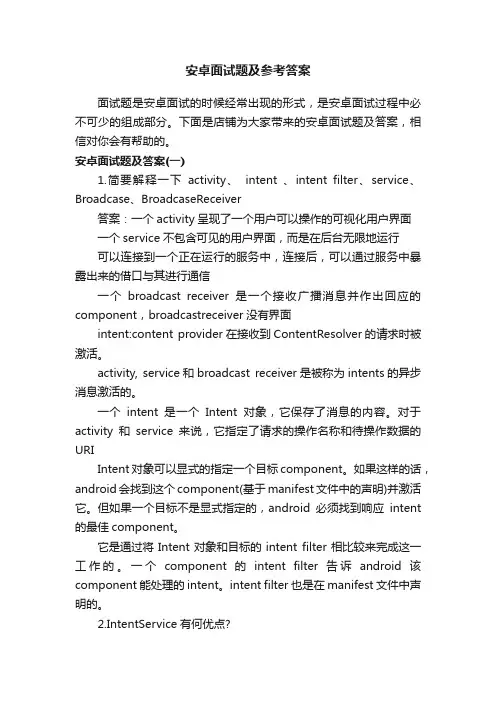 安卓面试题及参考答案

面试题是安卓面试的时候经常出现的形式，是安卓面试过程中必不可少的组成部分。下面是店铺为大家带来的安卓面试题及答案，相信对你会有帮助的。

安卓面试题及答案(一)

1.简要解释一下 activity、 intent 、intent filter、service、Broadcase、BroadcaseReceiver

答案：一个 activity 呈现了一个用户可以操作的可视化用户界面

一个 service 不包含可见的用户界面，而是在后台无限地运行

可以连接到一个正在运行的服务中，连接后，可以通过服务中暴露出来的借口与其进行通信

一个 broadcast receiver 是一个接收广播消息并作出回应的 component，broadcastreceiver 没有界面

intent:content provider 在接收到 ContentResolver 的请求时被激活。

activity, service 和 broadcast receiver 是被称为 intents 的异步消息激活的。

一个 intent 是一个 Intent 对象，它保存了消息的内容。对于 activity 和 service 来说，它指定了请求的操作名称和待操作数据的 URI

Intent 对象可以显式的指定一个目标 component。如果这样的话，android 会找到这个 component(基于 manifest 文件中的声明)并激活它。但如果一个目标不是显式指定的，android 必须找到响应 intent 的最佳 component。

它是通过将 Intent 对象和目标的 intent filter 相比较来完成这一工作的。一个 component 的 intent filter 告诉 android 该 component 能处理的 intent。intent filter 也是在 manifest 文件中声明的。

2.IntentService 有何优点?